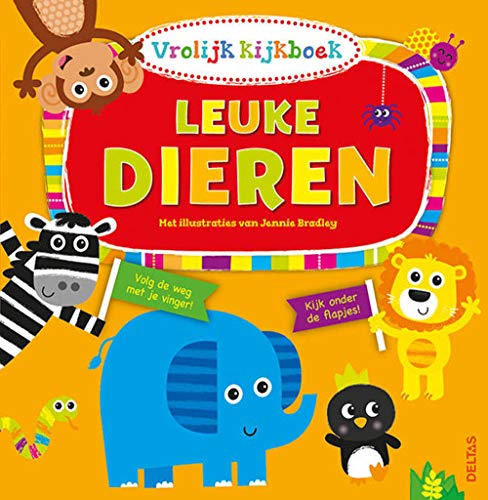 Vrolijk kijkboek

LEUKE DIEREN

Met illustraties van Jennie Bradley

Volg de weg met je vinger!

Kijk onder de flapjes!

DELTAS